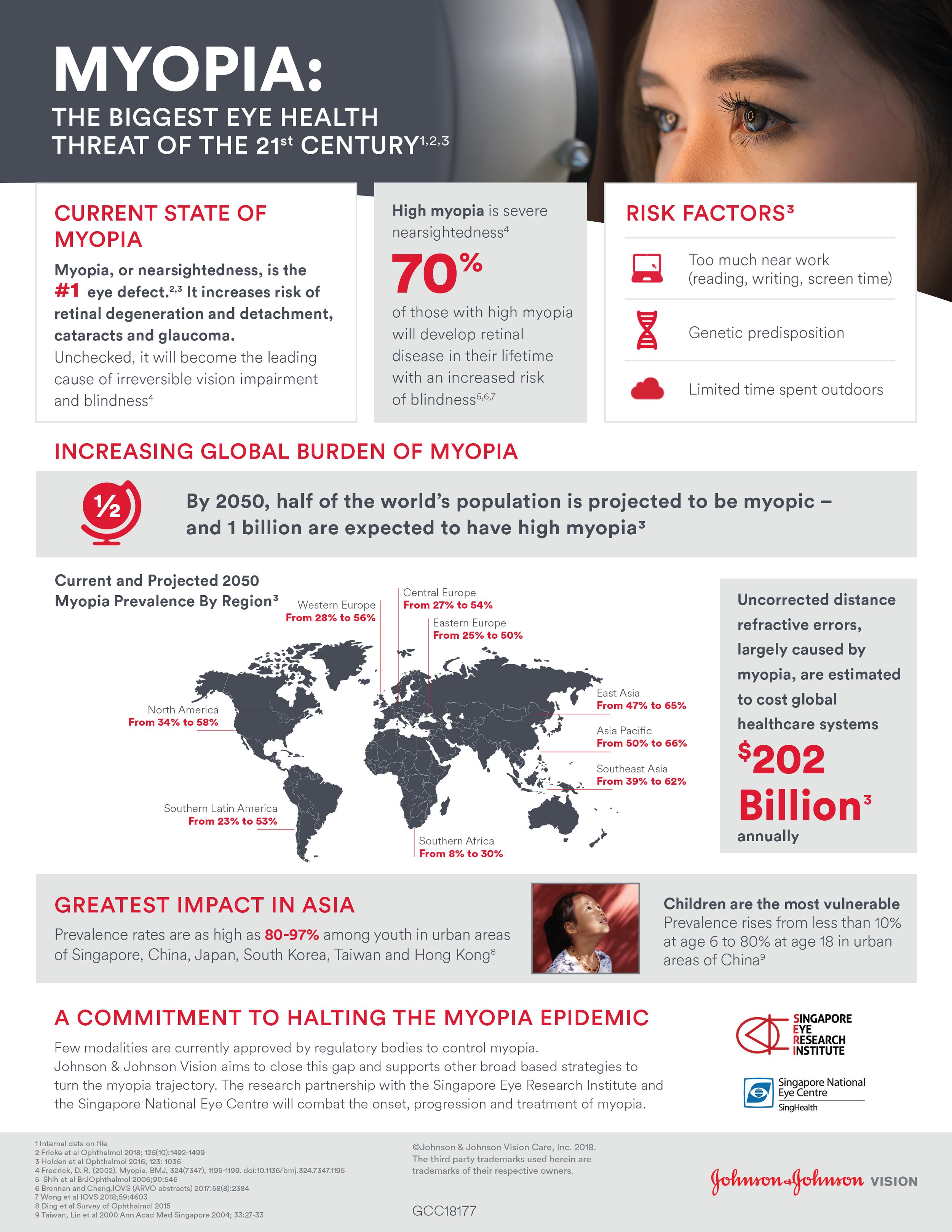 MYOPIA:

THE BIGGEST EYE HEALTH THREAT OF THE 21$^{st}$ CENTURY$^{1,2,3}$

CURRENT STATE OF MYOPIA

Myopia, or nearsightedness, is the #1 eye defect.$^{2,3}$ It increases risk of retinal degeneration and detachment, cataracts and glaucoma. Unchecked, it will become the leading cause of irreversible vision impairment and blindness$^4$

High myopia is severe nearsightedness$^4$

70%

of those with high myopia will develop retinal disease in their lifetime with an increased risk of blindness$^{5,6,7}$

RISK FACTORS$^3$

Too much near work (reading, writing, screen time)

Genetic predisposition

Limited time spent outdoors

INCREASING GLOBAL BURDEN OF MYOPIA

½

By 2050, half of the world's population is projected to be myopic – and 1 billion are expected to have high myopia$^3$

Current and Projected 2050 Myopia Prevalence By Region$^3$

Western Europe
From 28% to 56%

Central Europe
From 27% to 54%

Eastern Europe
From 25% to 50%

North America
From 34% to 58%

East Asia
From 47% to 65%

Asia Pacific
From 50% to 66%

Southeast Asia
From 39% to 62%

Southern Latin America
From 23% to 53%

Southern Africa
From 8% to 30%

Uncorrected distance refractive errors, largely caused by myopia, are estimated to cost global healthcare systems $202 Billion$^3$ annually

GREATEST IMPACT IN ASIA

Prevalence rates are as high as 80-97% among youth in urban areas of Singapore, China, Japan, South Korea, Taiwan and Hong Kong$^8$

Children are the most vulnerable
Prevalence rises from less than 10% at age 6 to 80% at age 18 in urban areas of China$^9$

A COMMITMENT TO HALTING THE MYOPIA EPIDEMIC

Few modalities are currently approved by regulatory bodies to control myopia. Johnson & Johnson Vision aims to close this gap and supports other broad based strategies to turn the myopia trajectory. The research partnership with the Singapore Eye Research Institute and the Singapore National Eye Centre will combat the onset, progression and treatment of myopia.

SINGAPORE EYE RESEARCH INSTITUTE

Singapore National Eye Centre
SingHealth

1 Internal data on file
2 Fricke et al Ophthalmol 2018; 125(10):1492-1499
3 Holden et al Ophthalmol 2016; 123: 1036
4 Fredrick, D. R. (2002). Myopia. BMJ, 324(7347), 1195-1199. doi:10.1136/bmj.324.7347.1195
5 Shih et al BrJOphthalmol 2006;90:546
6 Brennan and Cheng.IOVS (ARVO abstracts) 2017;58(8):2384
7 Wong et al IOVS 2018;59:4603
8 Ding et al Survey of Ophthalmol 2015
9 Taiwan, Lin et al 2000 Ann Acad Med Singapore 2004; 33:27-33

©Johnson & Johnson Vision Care, Inc. 2018.
The third party trademarks used herein are trademarks of their respective owners.

GCC18177

Johnson & Johnson VISION